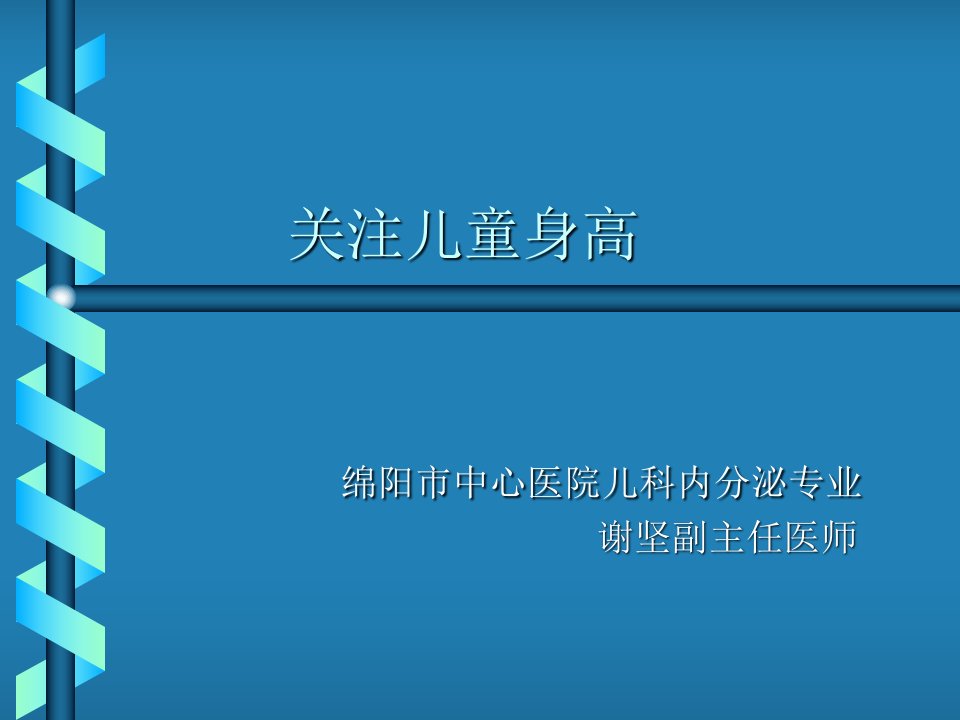 关注儿童身高

绵阳市中心医院儿科内分泌专业
谢坚副主任医师